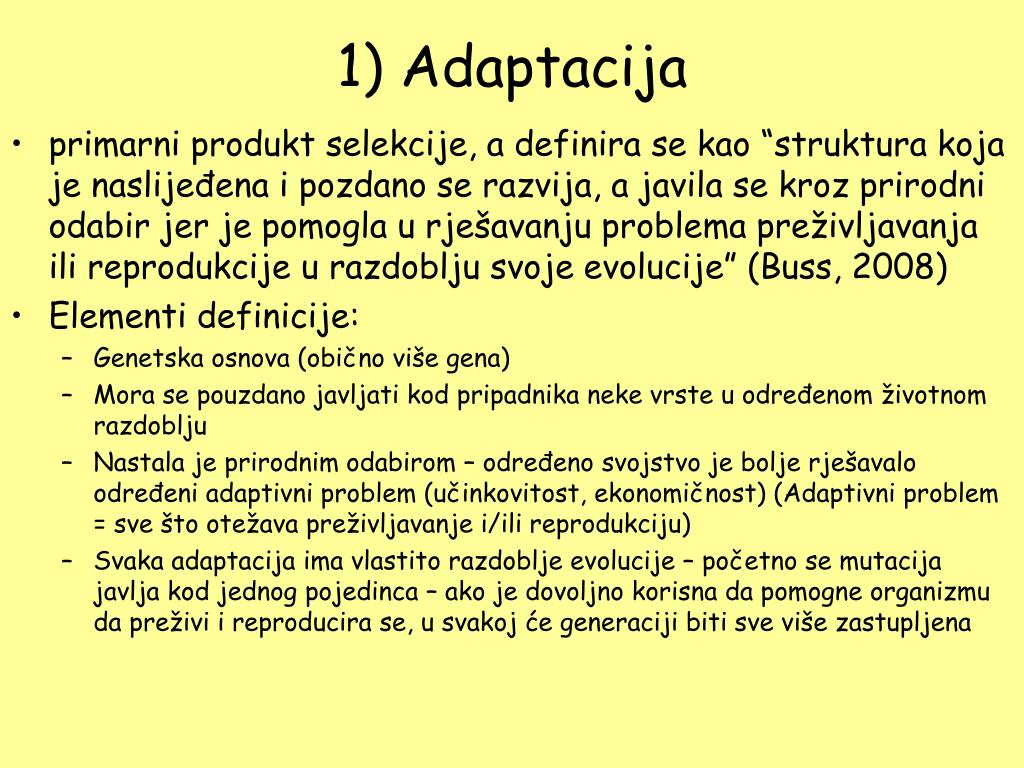 1) Adaptacija

• primarni produkt selekcije, a definira se kao “struktura koja je naslijeđena i pozdano se razvija, a javila se kroz prirodni odabir jer je pomogla u rješavanju problema preživljavanja ili reprodukcije u razdoblju svoje evolucije” (Buss, 2008)
• Elementi definicije:
 – Genetska osnova (obično više gena)
 – Mora se pouzdano javljati kod pripadnika neke vrste u određenom životnom razdoblju
 – Nastala je prirodnim odabirom – određeno svojstvo je bolje rješavalo određeni adaptivni problem (učinkovitost, ekonomičnost) (Adaptivni problem = sve što otežava preživljavanje i/ili reprodukciju)
 – Svaka adaptacija ima vlastito razdoblje evolucije – početno se mutacija javlja kod jednog pojedinca – ako je dovoljno korisna da pomogne organizmu da preživi i reproducira se, u svakoj će generaciji biti sve više zastupljena